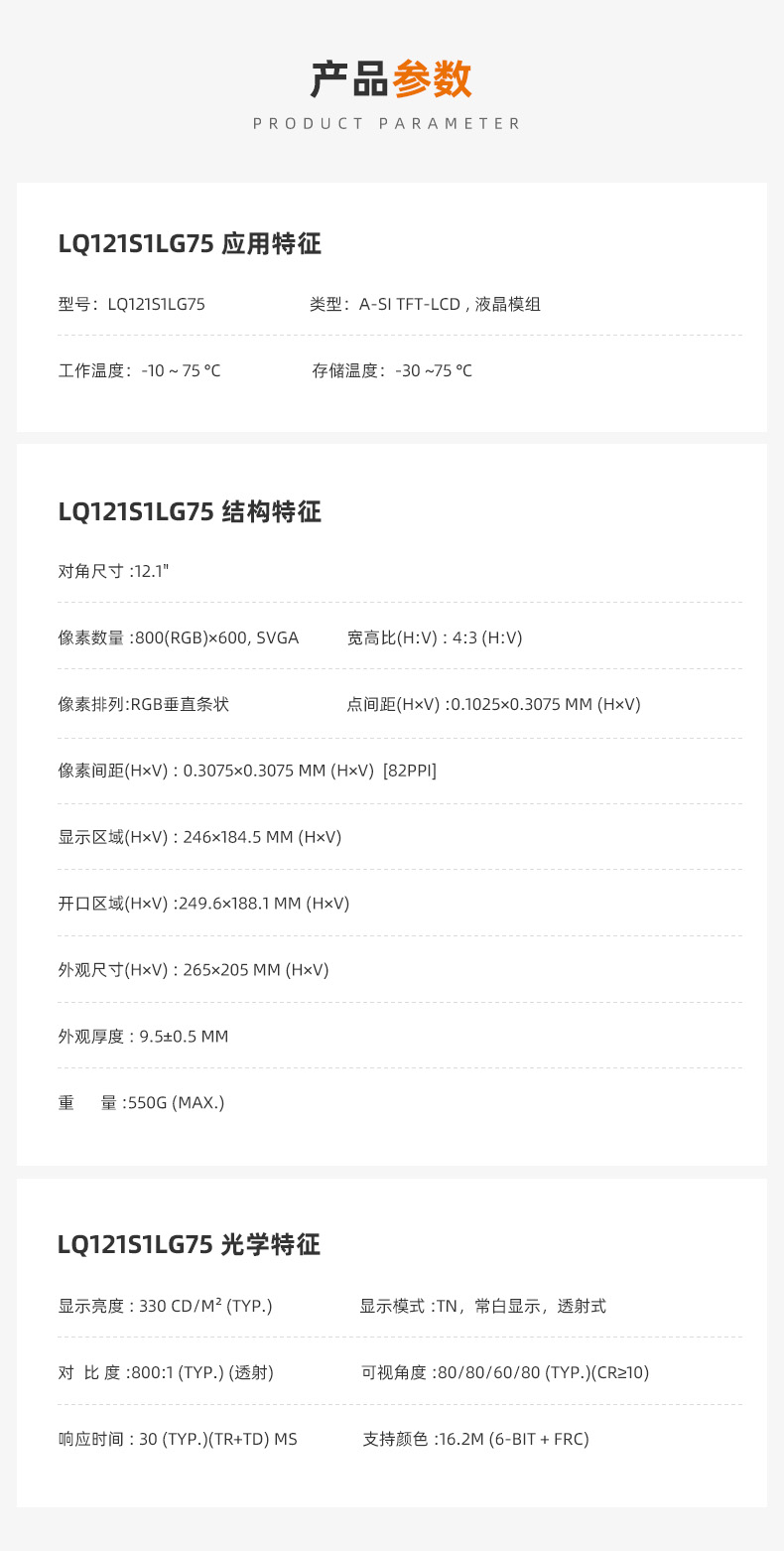 产品参数
PRODUCT PARAMETER

LQ121S1LG75 应用特征

型号：LQ121S1LG75 类型：A-SI TFT-LCD , 液晶模组

工作温度：-10 ~ 75 °C 存储温度：-30 ~75 °C

LQ121S1LG75 结构特征

对角尺寸 :12.1"

像素数量 :800(RGB)×600, SVGA 宽高比(H:V) : 4:3 (H:V)

像素排列:RGB垂直条状 点间距(H×V) :0.1025×0.3075 MM (H×V)

像素间距(H×V) : 0.3075×0.3075 MM (H×V) [82PPI]

显示区域(H×V) : 246×184.5 MM (H×V)

开口区域(H×V) :249.6×188.1 MM (H×V)

外观尺寸(H×V) : 265×205 MM (H×V)

外观厚度 : 9.5±0.5 MM

重 量 :550G (MAX.)

LQ121S1LG75 光学特征

显示亮度 : 330 CD/M² (TYP.) 显示模式 :TN，常白显示，透射式

对 比 度 :800:1 (TYP.) (透射) 可视角度 :80/80/60/80 (TYP.)(CR≥10)

响应时间 : 30 (TYP.)(TR+TD) MS 支持颜色 :16.2M (6-BIT + FRC)